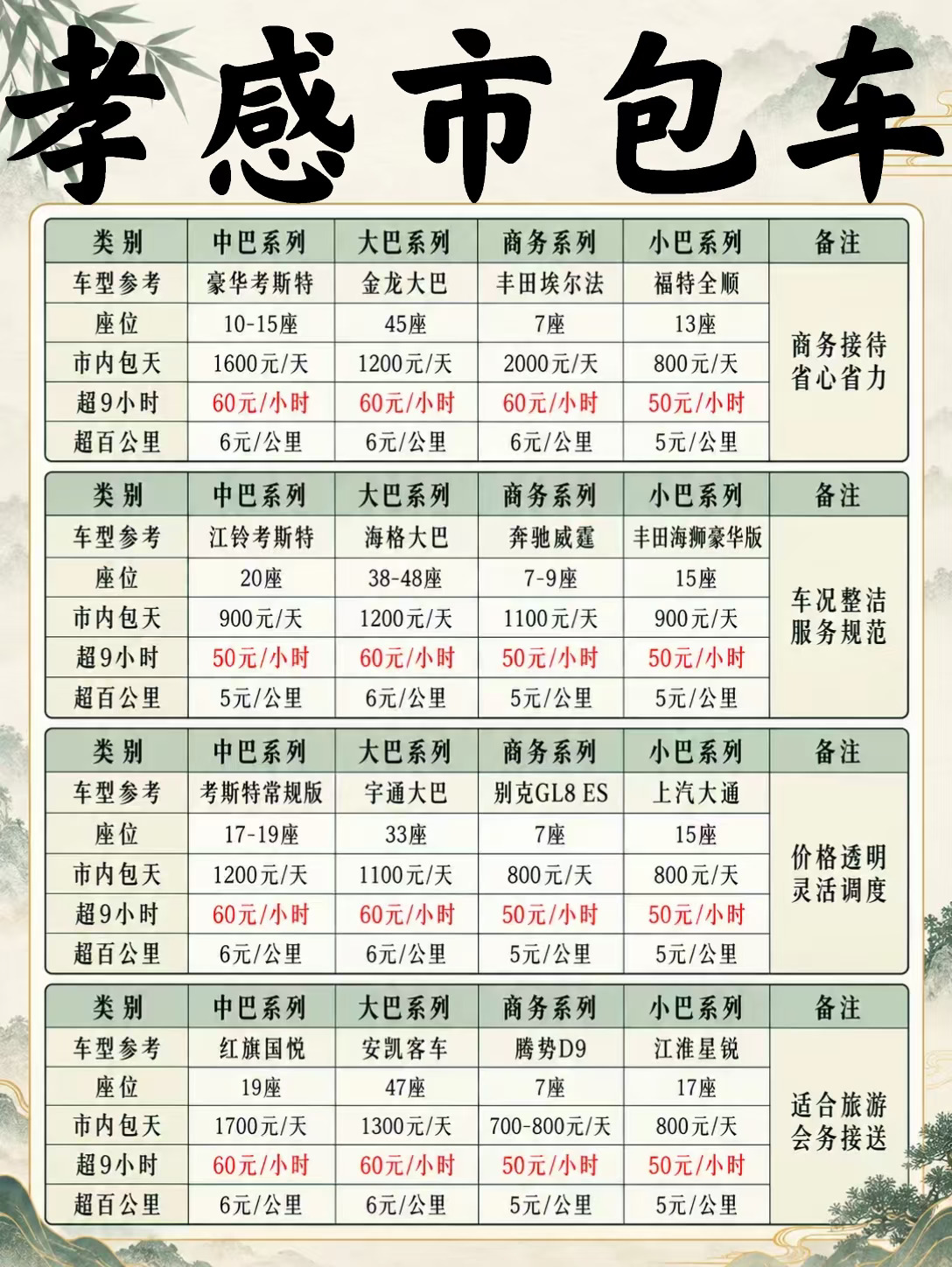 孝感市包车

| 类别 | 中巴系列 | 大巴系列 | 商务系列 | 小巴系列 | 备注 |
|---|---|---|---|---|---|
| 车型参考 | 豪华考斯特 | 金龙大巴 | 丰田埃尔法 | 福特全顺 | 商务接待 省心省力 |
| 座位 | 10-15座 | 45座 | 7座 | 13座 | |
| 市内包天 | 1600元/天 | 1200元/天 | 2000元/天 | 800元/天 | |
| 超9小时 | 60元/小时 | 60元/小时 | 60元/小时 | 50元/小时 | |
| 超百公里 | 6元/公里 | 6元/公里 | 6元/公里 | 5元/公里 | |

| 类别 | 中巴系列 | 大巴系列 | 商务系列 | 小巴系列 | 备注 |
|---|---|---|---|---|---|
| 车型参考 | 江铃考斯特 | 海格大巴 | 奔驰威霆 | 丰田海狮豪华版 | 车况整洁 服务规范 |
| 座位 | 20座 | 38-48座 | 7-9座 | 15座 | |
| 市内包天 | 900元/天 | 1200元/天 | 1100元/天 | 900元/天 | |
| 超9小时 | 50元/小时 | 60元/小时 | 50元/小时 | 50元/小时 | |
| 超百公里 | 5元/公里 | 6元/公里 | 5元/公里 | 5元/公里 | |

| 类别 | 中巴系列 | 大巴系列 | 商务系列 | 小巴系列 | 备注 |
|---|---|---|---|---|---|
| 车型参考 | 考斯特常规版 | 宇通大巴 | 别克GL8 ES | 上汽大通 | 价格透明 灵活调度 |
| 座位 | 17-19座 | 33座 | 7座 | 15座 | |
| 市内包天 | 1200元/天 | 1100元/天 | 800元/天 | 800元/天 | |
| 超9小时 | 60元/小时 | 60元/小时 | 50元/小时 | 50元/小时 | |
| 超百公里 | 6元/公里 | 6元/公里 | 5元/公里 | 5元/公里 | |

| 类别 | 中巴系列 | 大巴系列 | 商务系列 | 小巴系列 | 备注 |
|---|---|---|---|---|---|
| 车型参考 | 红旗国悦 | 安凯客车 | 腾势D9 | 江淮星锐 | 适合旅游 会务接送 |
| 座位 | 19座 | 47座 | 7座 | 17座 | |
| 市内包天 | 1700元/天 | 1300元/天 | 700-800元/天 | 800元/天 | |
| 超9小时 | 60元/小时 | 60元/小时 | 50元/小时 | 50元/小时 | |
| 超百公里 | 6元/公里 | 6元/公里 | 5元/公里 | 5元/公里 | |